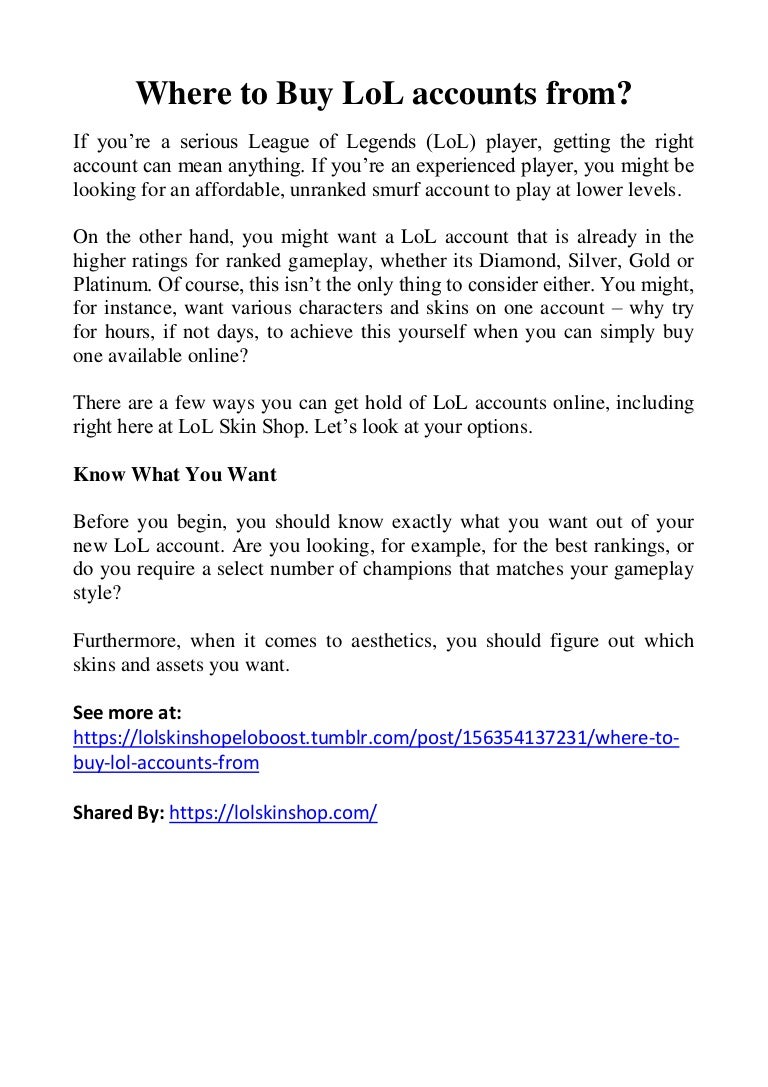 Where to Buy LoL accounts from?

If you're a serious League of Legends (LoL) player, getting the right account can mean anything. If you're an experienced player, you might be looking for an affordable, unranked smurf account to play at lower levels.

On the other hand, you might want a LoL account that is already in the higher ratings for ranked gameplay, whether its Diamond, Silver, Gold or Platinum. Of course, this isn't the only thing to consider either. You might, for instance, want various characters and skins on one account – why try for hours, if not days, to achieve this yourself when you can simply buy one available online?

There are a few ways you can get hold of LoL accounts online, including right here at LoL Skin Shop. Let's look at your options.

Know What You Want

Before you begin, you should know exactly what you want out of your new LoL account. Are you looking, for example, for the best rankings, or do you require a select number of champions that matches your gameplay style?

Furthermore, when it comes to aesthetics, you should figure out which skins and assets you want.

See more at:
https://lolskinshopeloboost.tumblr.com/post/156354137231/where-to-buy-lol-accounts-from

Shared By: https://lolskinshop.com/